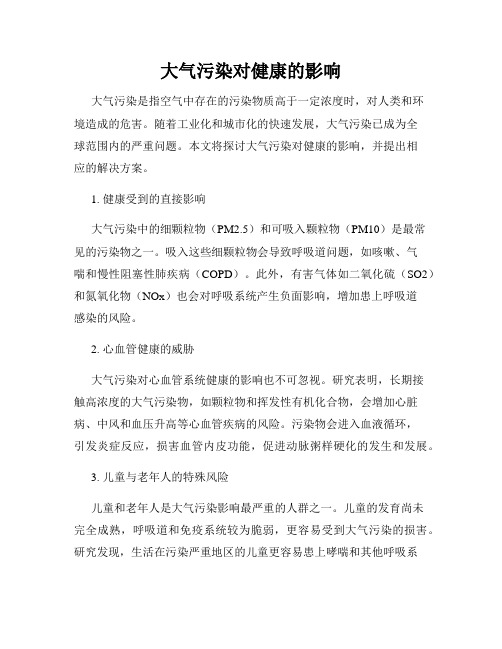 大气污染对健康的影响

大气污染是指空气中存在的污染物质高于一定浓度时，对人类和环境造成的危害。随着工业化和城市化的快速发展，大气污染已成为全球范围内的严重问题。本文将探讨大气污染对健康的影响，并提出相应的解决方案。

1. 健康受到的直接影响

大气污染中的细颗粒物（PM2.5）和可吸入颗粒物（PM10）是最常见的污染物之一。吸入这些细颗粒物会导致呼吸道问题，如咳嗽、气喘和慢性阻塞性肺疾病（COPD）。此外，有害气体如二氧化硫（SO2）和氮氧化物（NOx）也会对呼吸系统产生负面影响，增加患上呼吸道感染的风险。

2. 心血管健康的威胁

大气污染对心血管系统健康的影响也不可忽视。研究表明，长期接触高浓度的大气污染物，如颗粒物和挥发性有机化合物，会增加心脏病、中风和血压升高等心血管疾病的风险。污染物会进入血液循环，引发炎症反应，损害血管内皮功能，促进动脉粥样硬化的发生和发展。

3. 儿童与老年人的特殊风险

儿童和老年人是大气污染影响最严重的人群之一。儿童的发育尚未完全成熟，呼吸道和免疫系统较为脆弱，更容易受到大气污染的损害。研究发现，生活在污染严重地区的儿童更容易患上哮喘和其他呼吸系